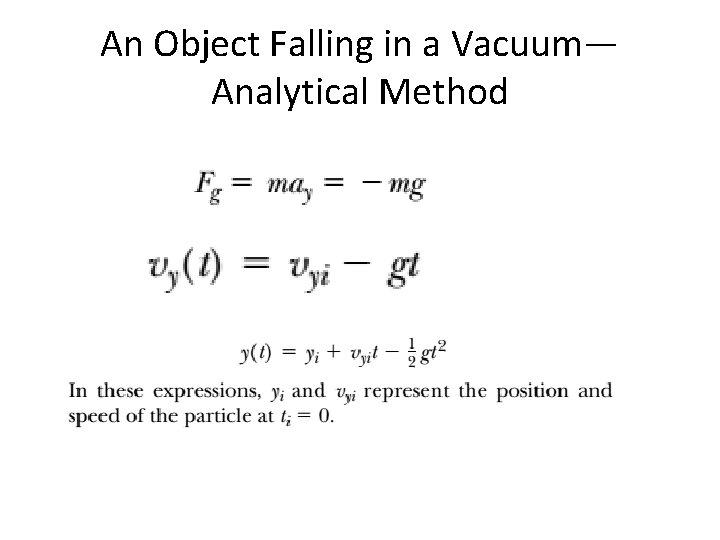 An Object Falling in a Vacuum—Analytical Method

$F_g = ma_y = -mg$

$v_y(t) = v_{yi} - gt$

$y(t) = y_i + v_{yi}t - \frac{1}{2}gt^2$

In these expressions, $y_i$ and $v_{yi}$ represent the position and speed of the particle at $t_i = 0$.